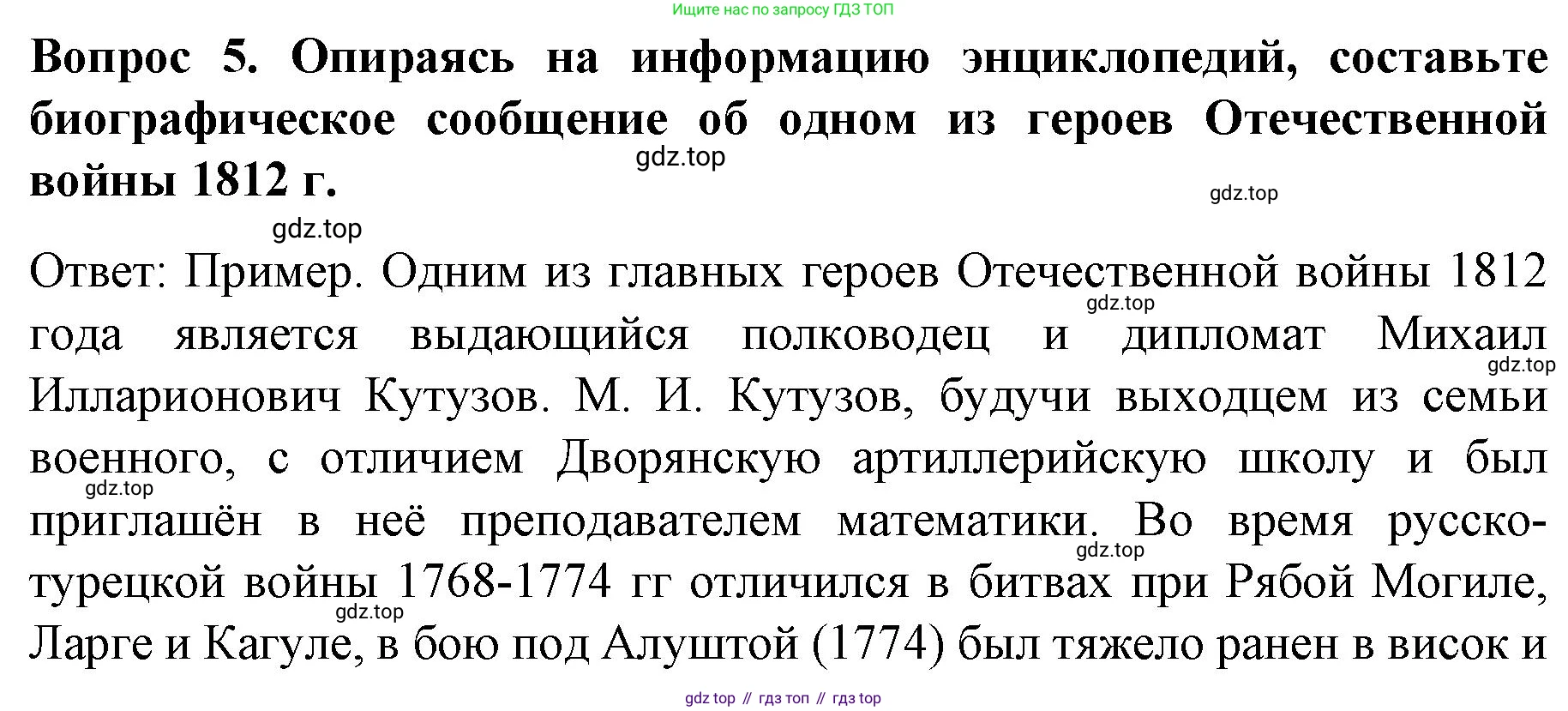 Ищите нас по запросу ГДЗ ТОП

Вопрос 5. Опираясь на информацию энциклопедий, составьте биографическое сообщение об одном из героев Отечественной войны 1812 г.

Ответ: Пример. Одним из главных героев Отечественной войны 1812 года является выдающийся полководец и дипломат Михаил Илларионович Кутузов. М. И. Кутузов, будучи выходцем из семьи военного, с отличием Дворянскую артиллерийскую школу и был приглашён в неё преподавателем математики. Во время русско-турецкой войны 1768-1774 гг отличился в битвах при Рябой Могиле, Ларге и Кагуле, в бою под Алуштой (1774) был тяжело ранен в висок и

gdz top // гдз топ // гдз top

gdz.top